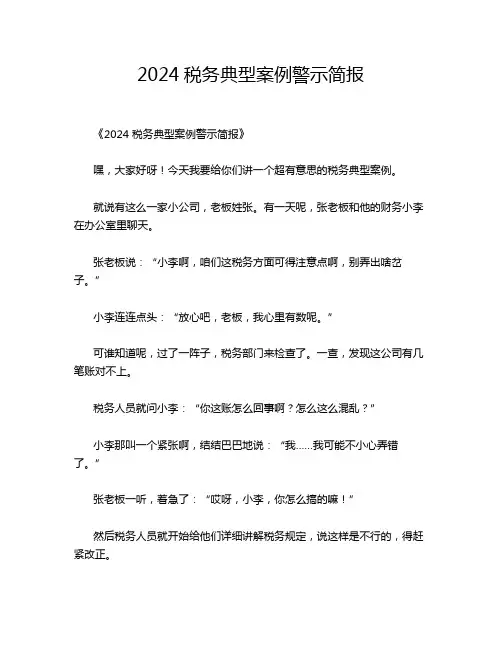 2024 税务典型案例警示简报

《2024 税务典型案例警示简报》

嘿，大家好呀！今天我要给你们讲一个超有意思的税务典型案例。

就说有这么一家小公司，老板姓张。有一天呢，张老板和他的财务小李在办公室里聊天。

张老板说：“小李啊，咱们这税务方面可得注意点啊，别弄出啥岔子。”

小李连连点头：“放心吧，老板，我心里有数呢。”

可谁知道呢，过了一阵子，税务部门来检查了。一查，发现这公司有几笔账对不上。

税务人员就问小李：“你这账怎么回事啊？怎么这么混乱？”

小李那叫一个紧张啊，结结巴巴地说：“我……我可能不小心弄错了。”

张老板一听，着急了：“哎呀，小李，你怎么搞的嘛！”

然后税务人员就开始给他们详细讲解税务规定，说这样是不行的，得赶紧改正。